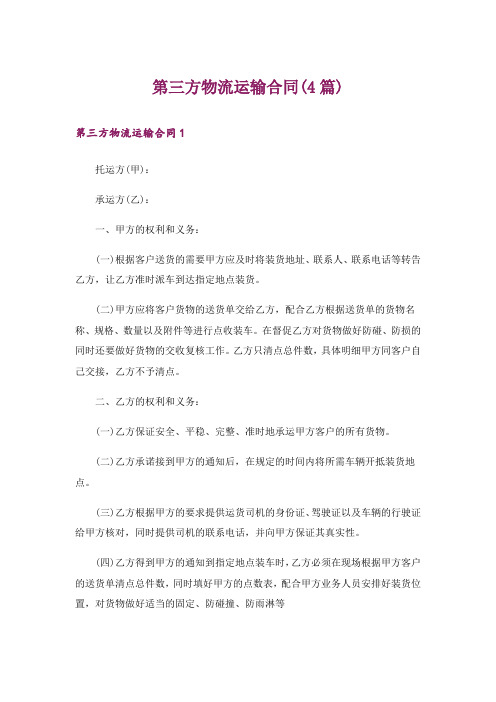 第三方物流运输合同(4篇)

第三方物流运输合同1

托运方(甲)：

承运方(乙)：

一、甲方的权利和义务：

(一)根据客户送货的需要甲方应及时将装货地址、联系人、联系电话等转告乙方，让乙方准时派车到达指定地点装货。

(二)甲方应将客户货物的送货单交给乙方，配合乙方根据送货单的货物名称、规格、数量以及附件等进行点收装车。在督促乙方对货物做好防碰、防损的同时还要做好货物的交收复核工作。乙方只清点总件数，具体明细甲方同客户自己交接，乙方不予清点。

二、乙方的权利和义务：

(一)乙方保证安全、平稳、完整、准时地承运甲方客户的所有货物。

(二)乙方承诺接到甲方的通知后，在规定的时间内将所需车辆开抵装货地点。

(三)乙方根据甲方的要求提供运货司机的身份证、驾驶证以及车辆的行驶证给甲方核对，同时提供司机的联系电话，并向甲方保证其真实性。

(四)乙方得到甲方的通知到指定地点装车时，乙方必须在现场根据甲方客户的送货单清点总件数，同时填好甲方的点数表，配合甲方业务人员安排好装货位置，对货物做好适当的固定、防碰撞、防雨淋等